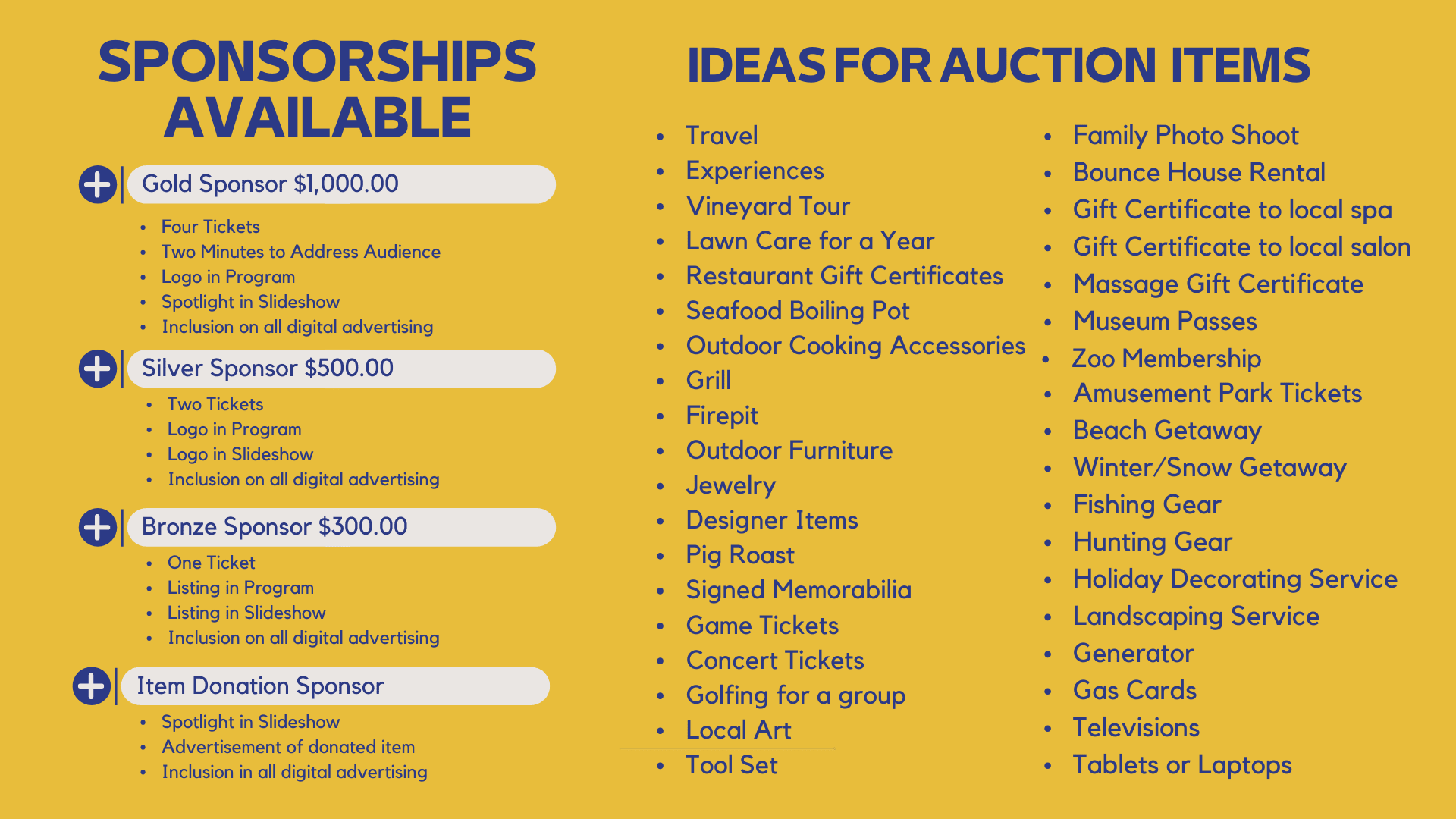 SPONSORSHIPS AVAILABLE

Gold Sponsor $1,000.00

• Four Tickets
• Two Minutes to Address Audience
• Logo in Program
• Spotlight in Slideshow
• Inclusion on all digital advertising

Silver Sponsor $500.00

• Two Tickets
• Logo in Program
• Logo in Slideshow
• Inclusion on all digital advertising

Bronze Sponsor $300.00

• One Ticket
• Listing in Program
• Listing in Slideshow
• Inclusion on all digital advertising

Item Donation Sponsor

• Spotlight in Slideshow
• Advertisement of donated item
• Inclusion in all digital advertising

IDEAS FOR AUCTION ITEMS

• Travel
• Experiences
• Vineyard Tour
• Lawn Care for a Year
• Restaurant Gift Certificates
• Seafood Boiling Pot
• Outdoor Cooking Accessories
• Grill
• Firepit
• Outdoor Furniture
• Jewelry
• Designer Items
• Pig Roast
• Signed Memorabilia
• Game Tickets
• Concert Tickets
• Golfing for a group
• Local Art
• Tool Set

• Family Photo Shoot
• Bounce House Rental
• Gift Certificate to local spa
• Gift Certificate to local salon
• Massage Gift Certificate
• Museum Passes
• Zoo Membership
• Amusement Park Tickets
• Beach Getaway
• Winter/Snow Getaway
• Fishing Gear
• Hunting Gear
• Holiday Decorating Service
• Landscaping Service
• Generator
• Gas Cards
• Televisions
• Tablets or Laptops